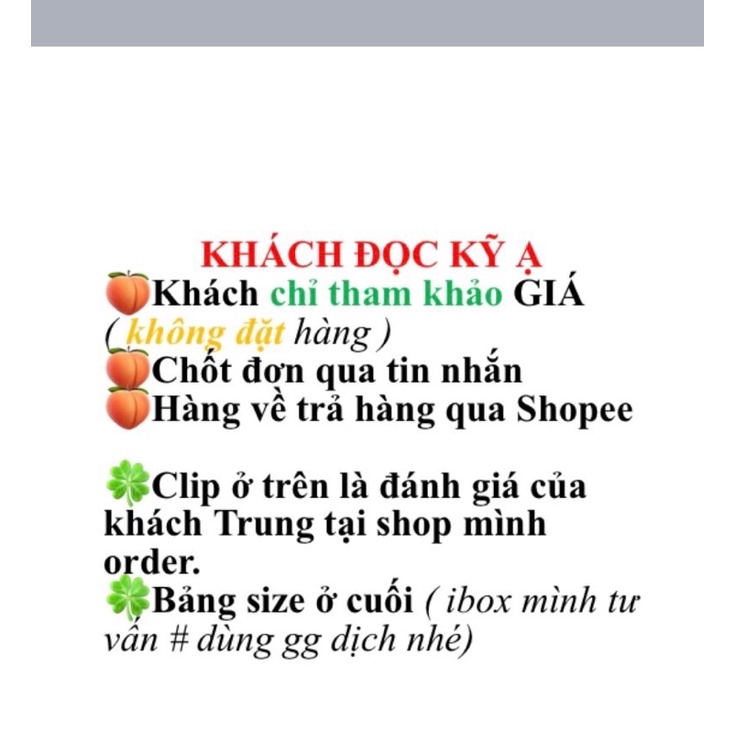 KHÁCH ĐỌC KỸ Ạ
🍑Khách chỉ tham khảo GIÁ ( không đặt hàng )
🍑Chốt đơn qua tin nhắn
🍑Hàng về trả hàng qua Shopee

🍀Clip ở trên là đánh giá của khách Trung tại shop mình order.
🍀Bảng size ở cuối ( ibox mình tư vấn # dùng gg dịch nhé)